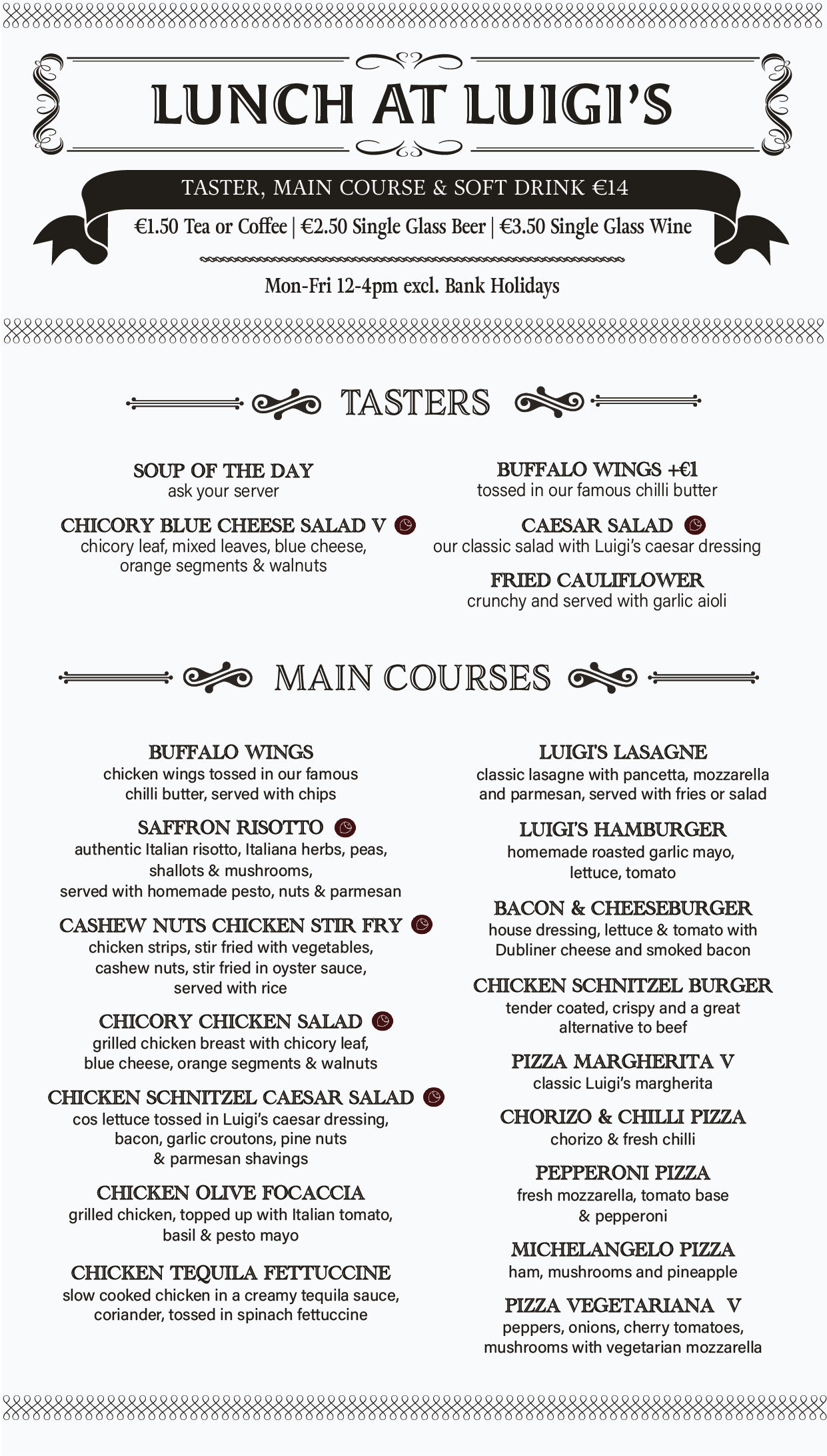 LUNCH AT LUIGI'S

TASTER, MAIN COURSE & SOFT DRINK €14

€1.50 Tea or Coffee | €2.50 Single Glass Beer | €3.50 Single Glass Wine

Mon-Fri 12-4pm excl. Bank Holidays

TASTERS

SOUP OF THE DAY
ask your server

CHICORY BLUE CHEESE SALAD V
chicory leaf, mixed leaves, blue cheese, orange segments & walnuts

BUFFALO WINGS +€1
tossed in our famous chilli butter

CAESAR SALAD
our classic salad with Luigi's caesar dressing

FRIED CAULIFLOWER
crunchy and served with garlic aioli

MAIN COURSES

BUFFALO WINGS
chicken wings tossed in our famous chilli butter, served with chips

SAFFRON RISOTTO
authentic Italian risotto, Italiana herbs, peas, shallots & mushrooms, served with homemade pesto, nuts & parmesan

CASHEW NUTS CHICKEN STIR FRY
chicken strips, stir fried with vegetables, cashew nuts, stir fried in oyster sauce, served with rice

CHICORY CHICKEN SALAD
grilled chicken breast with chicory leaf, blue cheese, orange segments & walnuts

CHICKEN SCHNITZEL CAESAR SALAD
cos lettuce tossed in Luigi's caesar dressing, bacon, garlic croutons, pine nuts & parmesan shavings

CHICKEN OLIVE FOCACCIA
grilled chicken, topped up with Italian tomato, basil & pesto mayo

CHICKEN TEQUILA FETTUCCINE
slow cooked chicken in a creamy tequila sauce, coriander, tossed in spinach fettuccine

LUIGI'S LASAGNE
classic lasagne with pancetta, mozzarella and parmesan, served with fries or salad

LUIGI'S HAMBURGER
homemade roasted garlic mayo, lettuce, tomato

BACON & CHEESEBURGER
house dressing, lettuce & tomato with Dubliner cheese and smoked bacon

CHICKEN SCHNITZEL BURGER
tender coated, crispy and a great alternative to beef

PIZZA MARGHERITA V
classic Luigi's margherita

CHORIZO & CHILLI PIZZA
chorizo & fresh chilli

PEPPERONI PIZZA
fresh mozzarella, tomato base & pepperoni

MICHELANGELO PIZZA
ham, mushrooms and pineapple

PIZZA VEGETARIANA V
peppers, onions, cherry tomatoes, mushrooms with vegetarian mozzarella